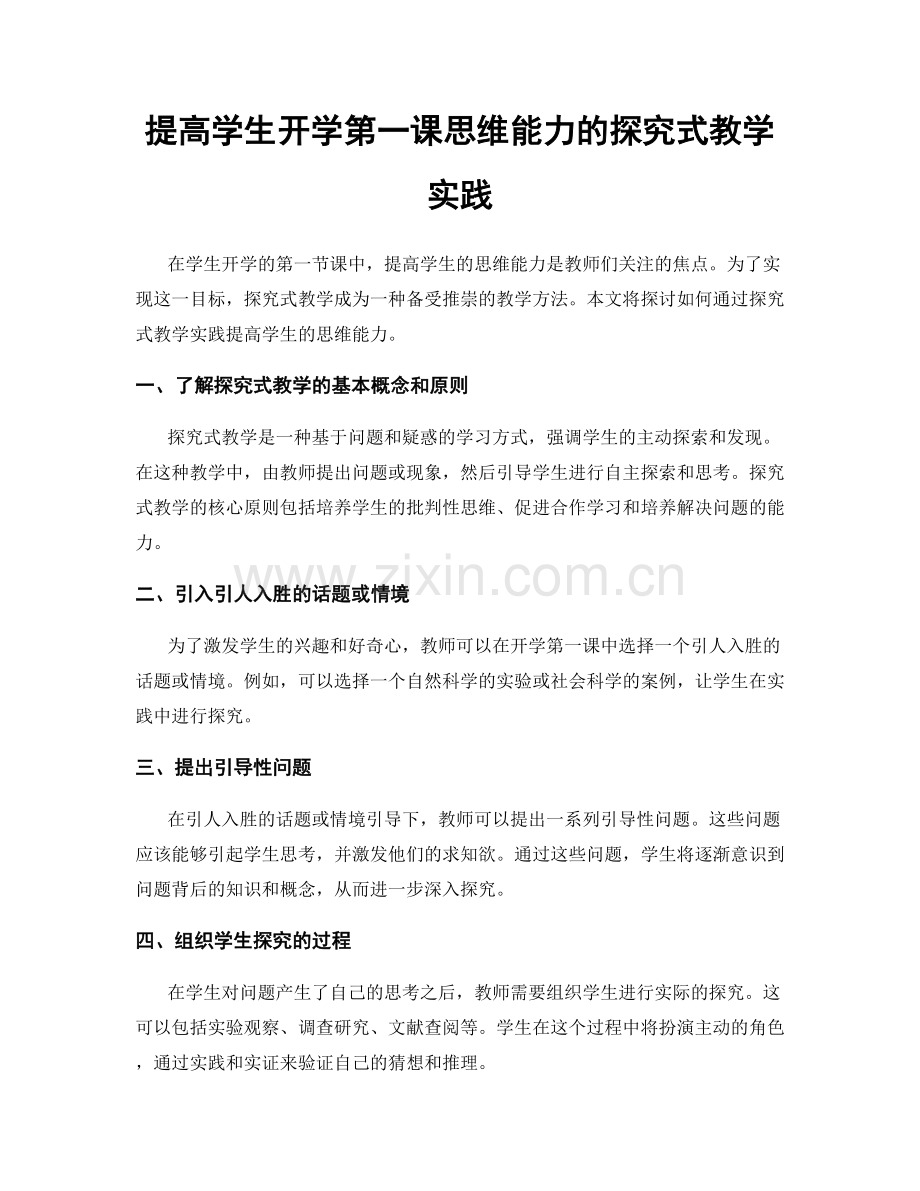 提高学生开学第一课思维能力的探究式教学实践

在学生开学的第一节课中，提高学生的思维能力是教师们关注的焦点。为了实现这一目标，探究式教学成为一种备受推崇的教学方法。本文将探讨如何通过探究式教学实践提高学生的思维能力。

一、了解探究式教学的基本概念和原则

探究式教学是一种基于问题和疑惑的学习方式，强调学生的主动探索和发现。在这种教学中，由教师提出问题或现象，然后引导学生进行自主探索和思考。探究式教学的核心原则包括培养学生的批判性思维、促进合作学习和培养解决问题的能力。

二、引入引人入胜的话题或情境

为了激发学生的兴趣和好奇心，教师可以在开学第一课中选择一个引人入胜的话题或情境。例如，可以选择一个自然科学的实验或社会科学的案例，让学生在实践中进行探究。

三、提出引导性问题

在引人入胜的话题或情境引导下，教师可以提出一系列引导性问题。这些问题应该能够引起学生思考，并激发他们的求知欲。通过这些问题，学生将逐渐意识到问题背后的知识和概念，从而进一步深入探究。

四、组织学生探究的过程

在学生对问题产生了自己的思考之后，教师需要组织学生进行实际的探究。这可以包括实验观察、调查研究、文献查阅等。学生在这个过程中将扮演主动的角色，通过实践和实证来验证自己的猜想和推理。

www.zixin.com.cn